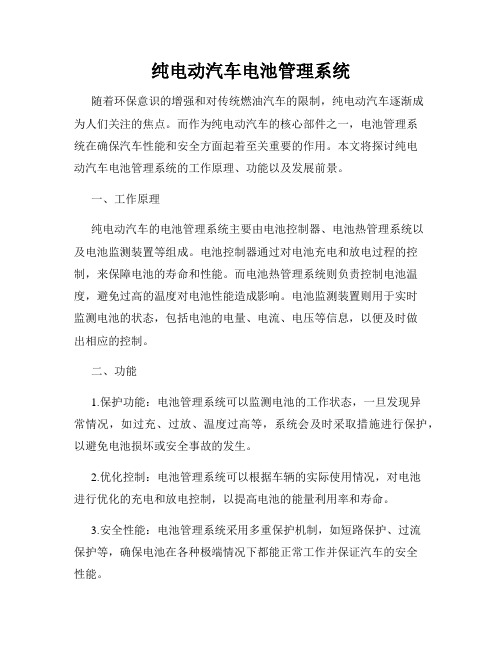 纯电动汽车电池管理系统

随着环保意识的增强和对传统燃油汽车的限制，纯电动汽车逐渐成为人们关注的焦点。而作为纯电动汽车的核心部件之一，电池管理系统在确保汽车性能和安全方面起着至关重要的作用。本文将探讨纯电动汽车电池管理系统的工作原理、功能以及发展前景。

一、工作原理

纯电动汽车的电池管理系统主要由电池控制器、电池热管理系统以及电池监测装置等组成。电池控制器通过对电池充电和放电过程的控制，来保障电池的寿命和性能。而电池热管理系统则负责控制电池温度，避免过高的温度对电池性能造成影响。电池监测装置则用于实时监测电池的状态，包括电池的电量、电流、电压等信息，以便及时做出相应的控制。

二、功能

1.保护功能：电池管理系统可以监测电池的工作状态，一旦发现异常情况，如过充、过放、温度过高等，系统会及时采取措施进行保护，以避免电池损坏或安全事故的发生。

2.优化控制：电池管理系统可以根据车辆的实际使用情况，对电池进行优化的充电和放电控制，以提高电池的能量利用率和寿命。

3.安全性能：电池管理系统采用多重保护机制，如短路保护、过流保护等，确保电池在各种极端情况下都能正常工作并保证汽车的安全性能。